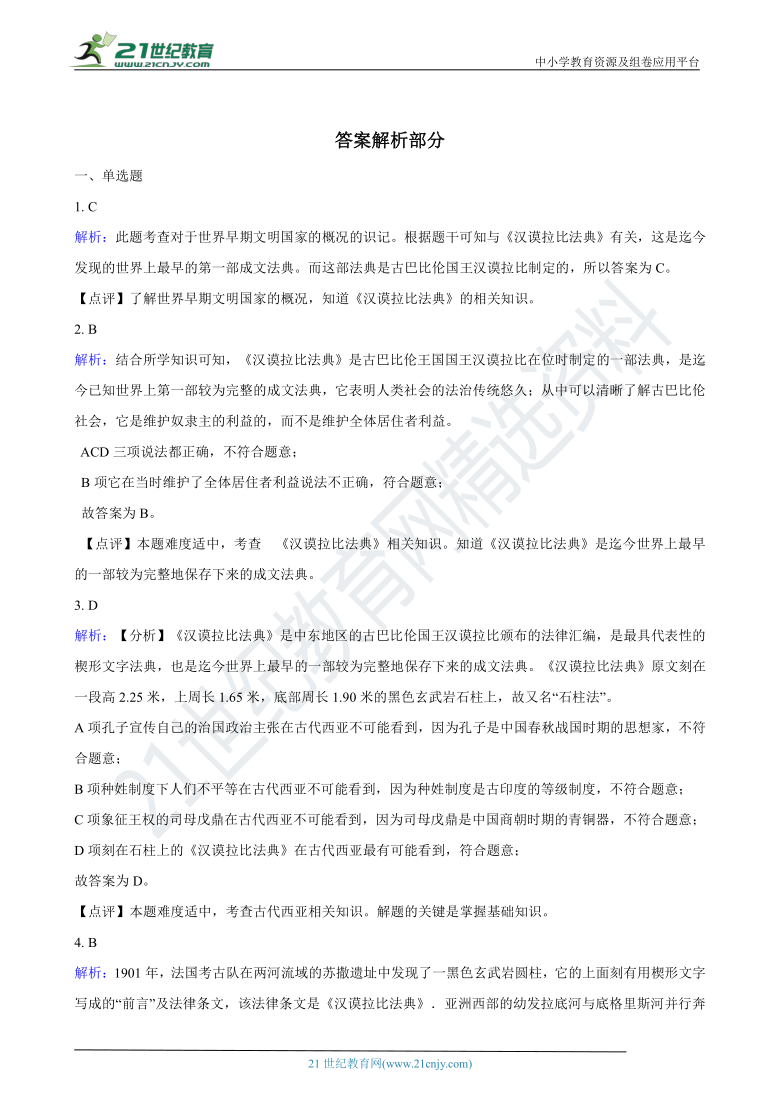 21世纪教育
www.21cnjy.com
中小学教育资源及组卷应用平台

答案解析部分

一、单选题

1. C

解析：此题考查对于世界早期文明国家的概况的识记。根据题干可知与《汉谟拉比法典》有关，这是迄今发现的世界上最早的第一部成文法典。而这部法典是古巴比伦国王汉谟拉比制定的，所以答案为 C。

【点评】了解世界早期文明国家的概况，知道《汉谟拉比法典》的相关知识。

2. B

解析：结合所学知识可知，《汉谟拉比法典》是古巴比伦王国国王汉谟拉比在位时制定的一部法典，是迄今已知世界上第一部较为完整的成文法典，它表明人类社会的法治传统悠久；从中可以清晰了解古巴比伦社会，它是维护奴隶主的利益的，而不是维护全体居住者利益。

ACD 三项说法都正确，不符合题意；

B 项它在当时维护了全体居住者利益说法不正确，符合题意；

故答案为 B。

【点评】本题难度适中，考查 《汉谟拉比法典》相关知识。知道《汉谟拉比法典》是迄今世界上最早的一部较为完整地保存下来的成文法典。

3. D

解析：【分析】《汉谟拉比法典》是中东地区的古巴比伦国王汉谟拉比颁布的法律汇编，是最具代表性的楔形文字法典，也是迄今世界上最早的一部较为完整地保存下来的成文法典。《汉谟拉比法典》原文刻在一段高 2.25 米，上周长 1.65 米，底部周长 1.90 米的黑色玄武岩石柱上，故又名“石柱法”。

A 项孔子宣传自己的治国政治主张在古代西亚不可能看到，因为孔子是中国春秋战国时期的思想家，不符合题意；

B 项种姓制度下人们不平等在古代西亚不可能看到，因为种姓制度是古印度的等级制度，不符合题意；

C 项象征王权的司母戊鼎在古代西亚不可能看到，因为司母戊鼎是中国商朝时期的青铜器，不符合题意；

D 项刻在石柱上的《汉谟拉比法典》在古代西亚最有可能看到，符合题意；

故答案为 D。

【点评】本题难度适中，考查古代西亚相关知识。解题的关键是掌握基础知识。

4. B

解析：1901 年，法国考古队在两河流域的苏撒遗址中发现了一黑色玄武岩圆柱，它的上面刻有用楔形文字写成的“前言”及法律条文，该法律条文是《汉谟拉比法典》. 亚洲西部的幼发拉底河与底格里斯河并行奔

21 世纪教育网(www.21cnjy.com)

21世纪教育网精选资料